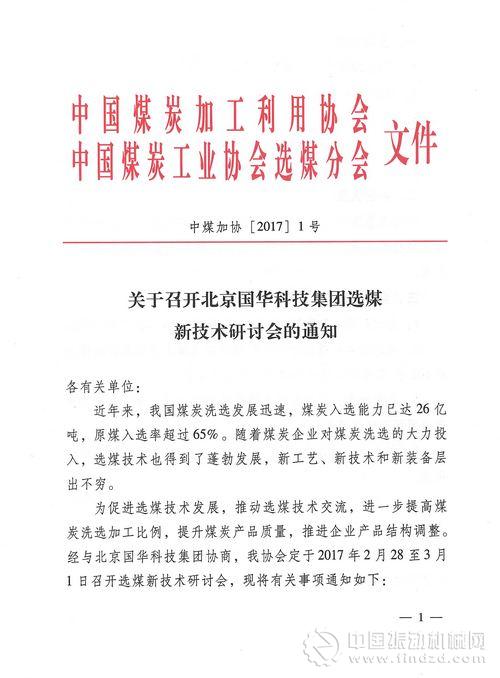 中国煤炭加工利用协会
中国煤炭工业协会选煤分会 文件

中煤加协［2017］1号

关于召开北京国华科技集团选煤新技术研讨会的通知

各有关单位：

近年来，我国煤炭洗选发展迅速，煤炭入选能力已达26亿吨，原煤入选率超过65%。随着煤炭企业对煤炭洗选的大力投入，选煤技术也得到了蓬勃发展，新工艺、新技术和新装备层出不穷。

为促进选煤技术发展，推动选煤技术交流，进一步提高煤炭洗选加工比例，提升煤炭产品质量，推进企业产品结构调整。经与北京国华科技集团协商，我协会定于2017年2月28至3月1日召开选煤新技术研讨会，现将有关事项通知如下：

—1—

中国振动机械网
www.findzd.com